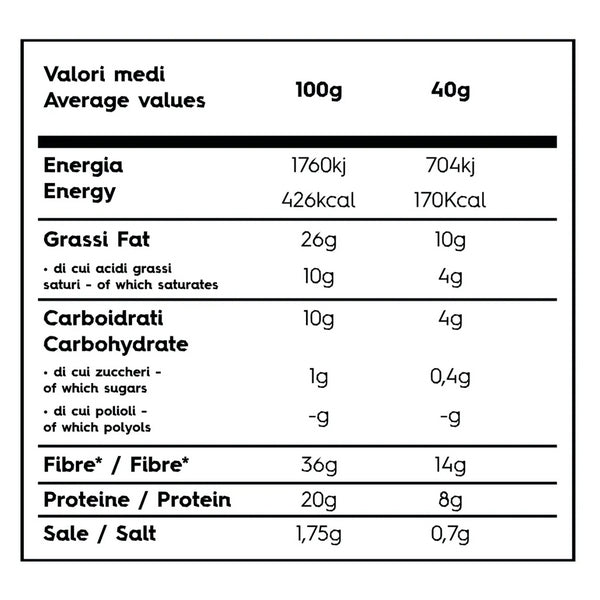 | Valori medi Average values | 100g | 40g |
|---|---|---|
| Energia Energy | 1760kj 426kcal | 704kj 170Kcal |
| Grassi Fat | 26g | 10g |
| • di cui acidi grassi saturi - of which saturates | 10g | 4g |
| Carboidrati Carbohydrate | 10g | 4g |
| • di cui zuccheri - of which sugars | 1g | 0,4g |
| • di cui polioli - of which polyols | -g | -g |
| Fibre* / Fibre* | 36g | 14g |
| Proteine / Protein | 20g | 8g |
| Sale / Salt | 1,75g | 0,7g |